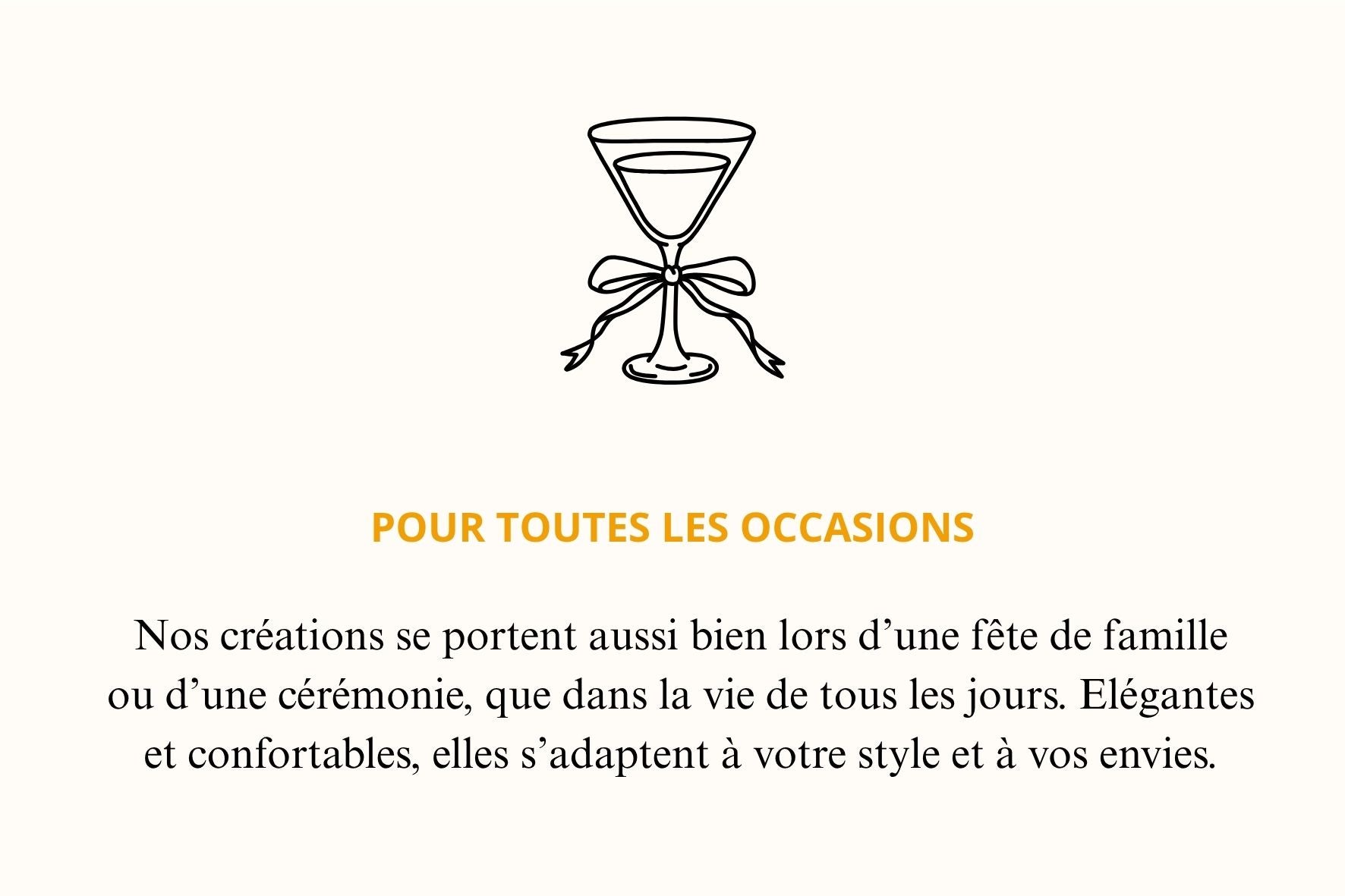 POUR TOUTES LES OCCASIONS

Nos créations se portent aussi bien lors d'une fête de famille ou d'une cérémonie, que dans la vie de tous les jours. Elégantes et confortables, elles s'adaptent à votre style et à vos envies.